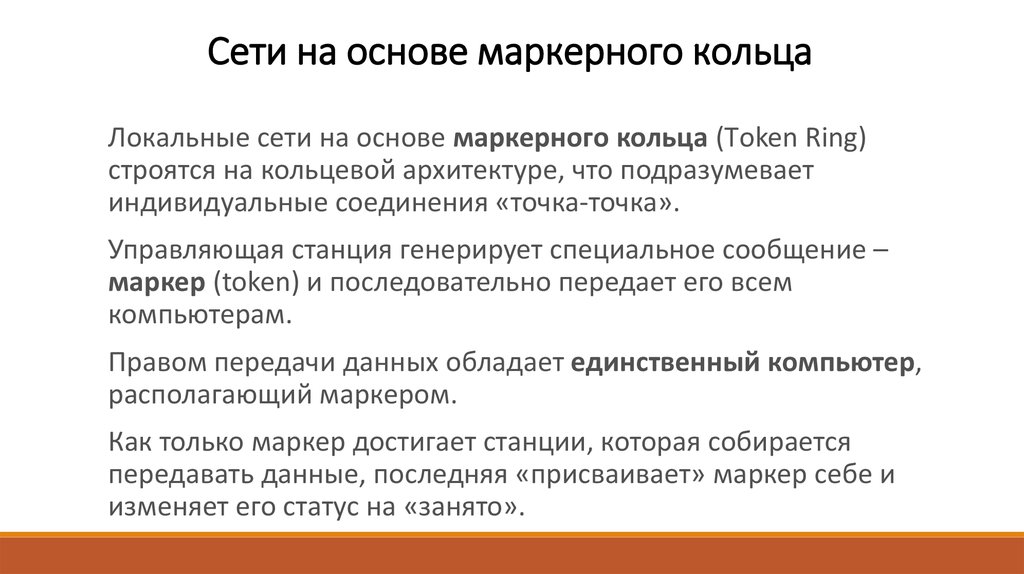 Сети на основе маркерного кольца

Локальные сети на основе маркерного кольца (Token Ring) строятся на кольцевой архитектуре, что подразумевает индивидуальные соединения «точка-точка».

Управляющая станция генерирует специальное сообщение – маркер (token) и последовательно передает его всем компьютерам.

Правом передачи данных обладает единственный компьютер, располагающий маркером.

Как только маркер достигает станции, которая собирается передавать данные, последняя «присваивает» маркер себе и изменяет его статус на «занято».